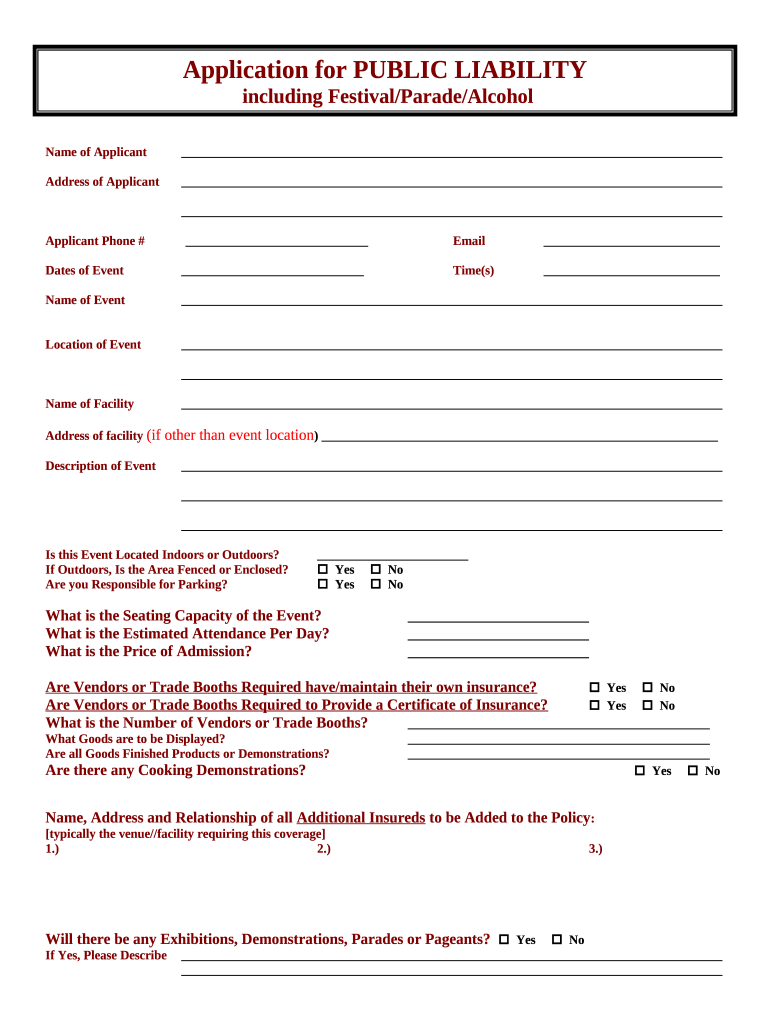 Application for PUBLIC LIABILITY
including Festival/Parade/Alcohol

Name of Applicant

Address of Applicant

Applicant Phone #

Email

Dates of Event

Time(s)

Name of Event

Location of Event

Name of Facility

Address of facility (if other than event location)

Description of Event

Is this Event Located Indoors or Outdoors?
If Outdoors, Is the Area Fenced or Enclosed? ☐ Yes ☐ No
Are you Responsible for Parking? ☐ Yes ☐ No

What is the Seating Capacity of the Event?
What is the Estimated Attendance Per Day?
What is the Price of Admission?

Are Vendors or Trade Booths Required have/maintain their own insurance? ☐ Yes ☐ No
Are Vendors or Trade Booths Required to Provide a Certificate of Insurance? ☐ Yes ☐ No
What is the Number of Vendors or Trade Booths?
What Goods are to be Displayed?
Are all Goods Finished Products or Demonstrations?
Are there any Cooking Demonstrations? ☐ Yes ☐ No

Name, Address and Relationship of all Additional Insureds to be Added to the Policy:
[typically the venue//facility requiring this coverage]
1.) 2.) 3.)

Will there be any Exhibitions, Demonstrations, Parades or Pageants? ☐ Yes ☐ No
If Yes, Please Describe